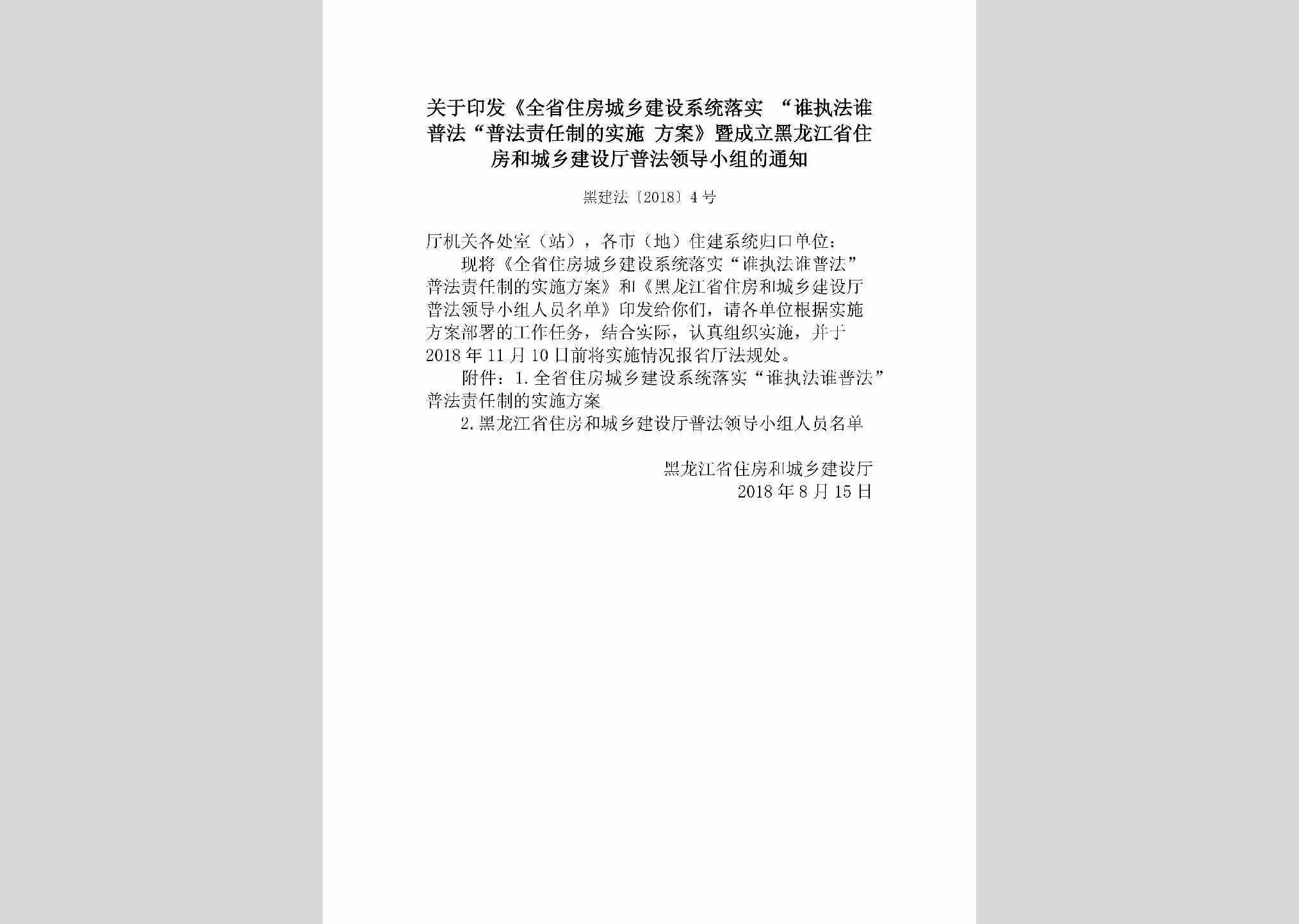 关于印发《全省住房城乡建设系统落实 “谁执法谁普法“普法责任制的实施 方案》暨成立黑龙江省住房和城乡建设厅普法领导小组的通知

黑建法〔2018〕4号

厅机关各处室（站），各市（地）住建系统归口单位：

现将《全省住房城乡建设系统落实“谁执法谁普法”普法责任制的实施方案》和《黑龙江省住房和城乡建设厅普法领导小组人员名单》印发给你们，请各单位根据实施方案部署的工作任务，结合实际，认真组织实施，并于2018年11月10日前将实施情况报省厅法规处。

附件：1.全省住房城乡建设系统落实“谁执法谁普法”普法责任制的实施方案

2.黑龙江省住房和城乡建设厅普法领导小组人员名单

黑龙江省住房和城乡建设厅
2018年8月15日